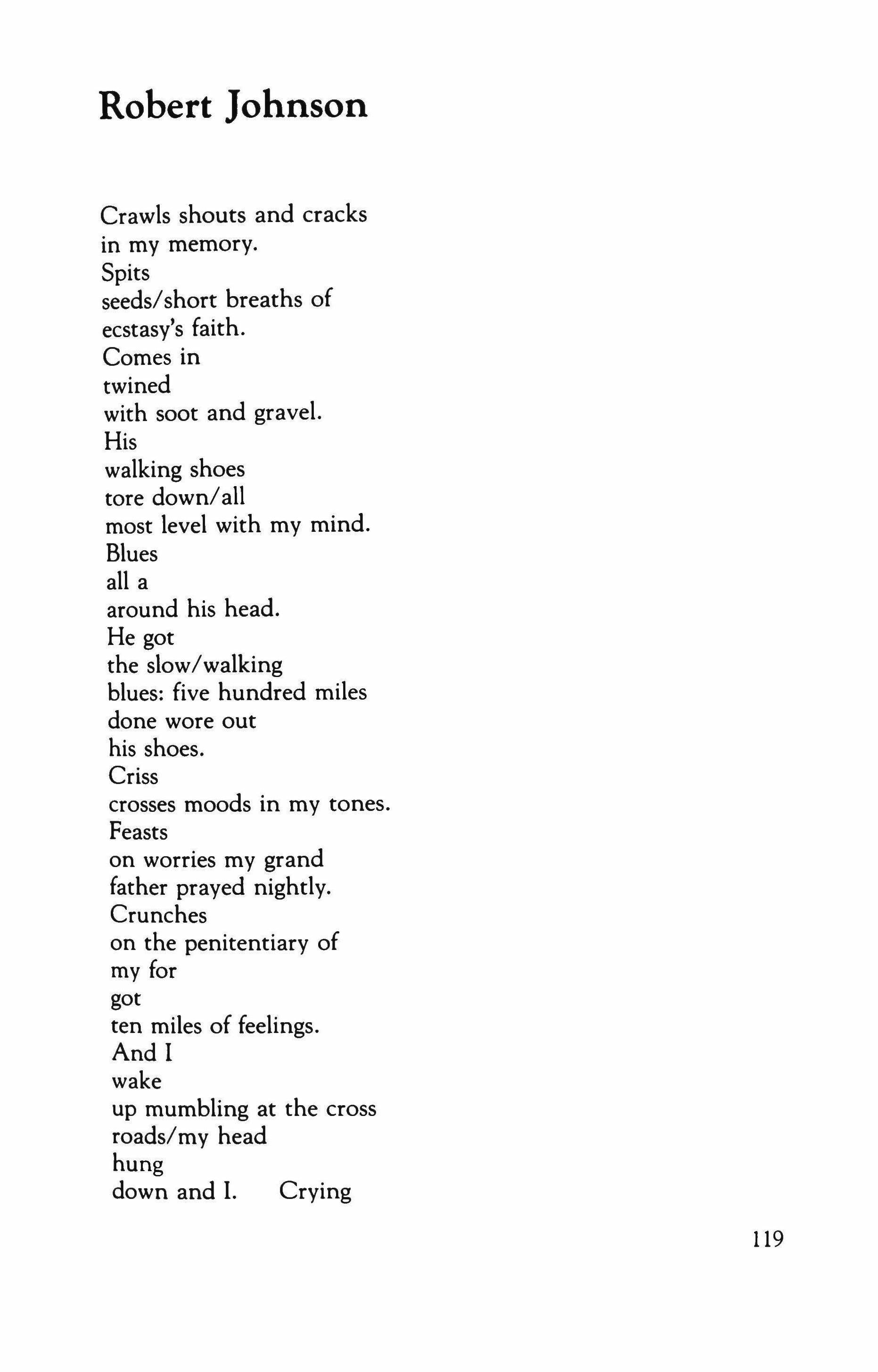 Robert Johnson

Crawls shouts and cracks
in my memory.
Spits
seeds/short breaths of
ecstasy's faith.
Comes in
twined
with soot and gravel.
His
walking shoes
tore down/all
most level with my mind.
Blues
all a
around his head.
He got
the slow/walking
blues: five hundred miles
done wore out
his shoes.
Criss
crosses moods in my tones.
Feasts
on worries my grand
father prayed nightly.
Crunches
on the penitentiary of
my for
got
ten miles of feelings.
And I
wake
up mumbling at the cross
roads/my head
hung
down and I.     Crying

119